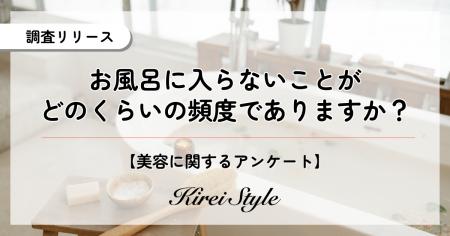 調査リリース

お風呂に入らないことが
どのくらいの頻度でありますか？

【美容に関するアンケート】

Kirei Style